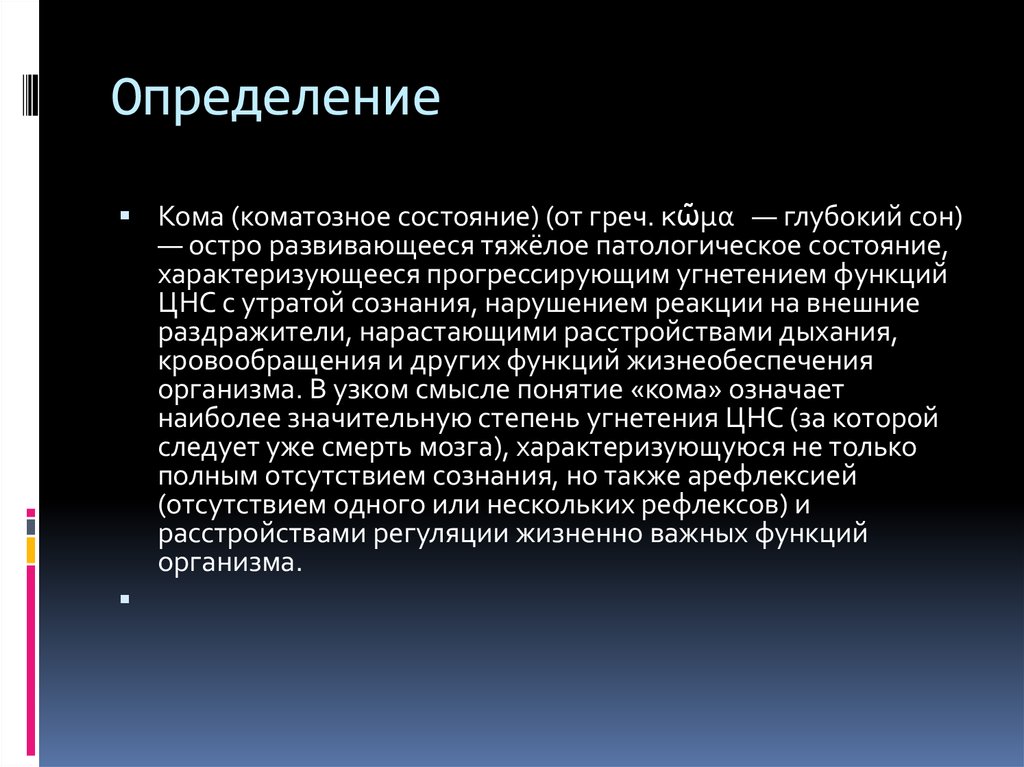 Определение

Кома (коматозное состояние) (от греч. κῶμα — глубокий сон) — остро развивающееся тяжёлое патологическое состояние, характеризующееся прогрессирующим угнетением функций ЦНС с утратой сознания, нарушением реакции на внешние раздражители, нарастающими расстройствами дыхания, кровообращения и других функций жизнеобеспечения организма. В узком смысле понятие «кома» означает наиболее значительную степень угнетения ЦНС (за которой следует уже смерть мозга), характеризующуюся не только полным отсутствием сознания, но также арефлексией (отсутствием одного или нескольких рефлексов) и расстройствами регуляции жизненно важных функций организма.